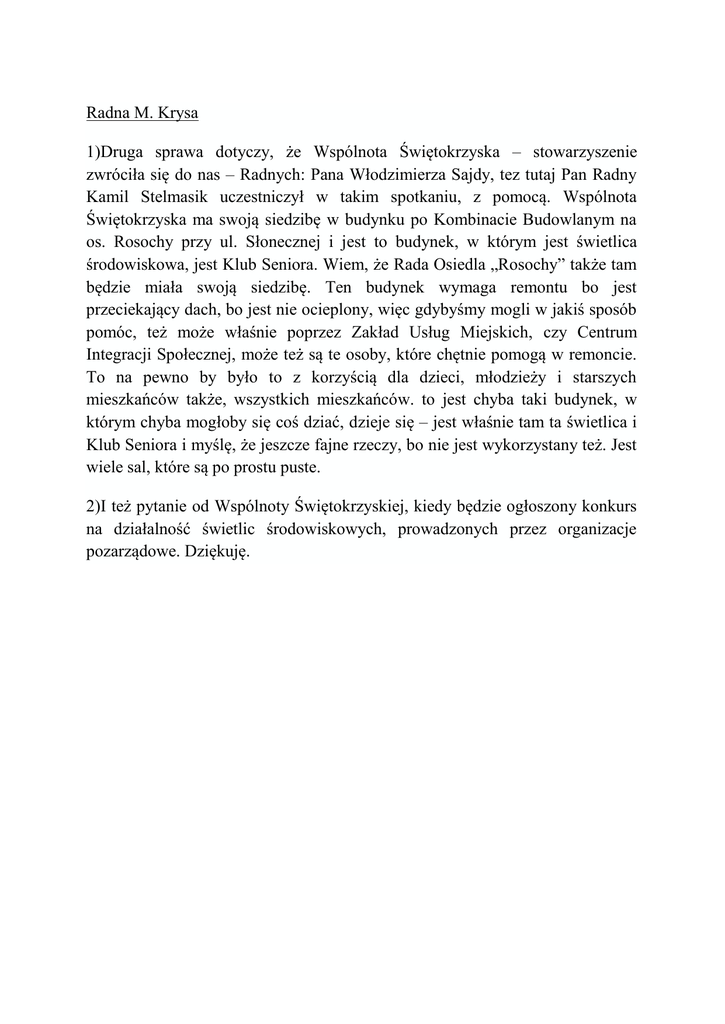 Radna M. Krysa

1)Druga sprawa dotyczy, że Wspólnota Świętokrzyska – stowarzyszenie zwróciła się do nas – Radnych: Pana Włodzimierza Sajdy, tez tutaj Pan Radny Kamil Stelmasik uczestniczył w takim spotkaniu, z pomocą. Wspólnota Świętokrzyska ma swoją siedzibę w budynku po Kombinacie Budowlanym na os. Rosochy przy ul. Słonecznej i jest to budynek, w którym jest świetlica środowiskowa, jest Klub Seniora. Wiem, że Rada Osiedla „Rosochy" także tam będzie miała swoją siedzibę. Ten budynek wymaga remontu bo jest przeciekający dach, bo jest nie ocieplony, więc gdybyśmy mogli w jakiś sposób pomóc, też może właśnie poprzez Zakład Usług Miejskich, czy Centrum Integracji Społecznej, może też są te osoby, które chętnie pomogą w remoncie. To na pewno by było to z korzyścią dla dzieci, młodzieży i starszych mieszkańców także, wszystkich mieszkańców. to jest chyba taki budynek, w którym chyba mogłoby się coś dziać, dzieje się – jest właśnie tam ta świetlica i Klub Seniora i myślę, że jeszcze fajne rzeczy, bo nie jest wykorzystany też. Jest wiele sal, które są po prostu puste.

2)I też pytanie od Wspólnoty Świętokrzyskiej, kiedy będzie ogłoszony konkurs na działalność świetlic środowiskowych, prowadzonych przez organizacje pozarządowe. Dziękuję.